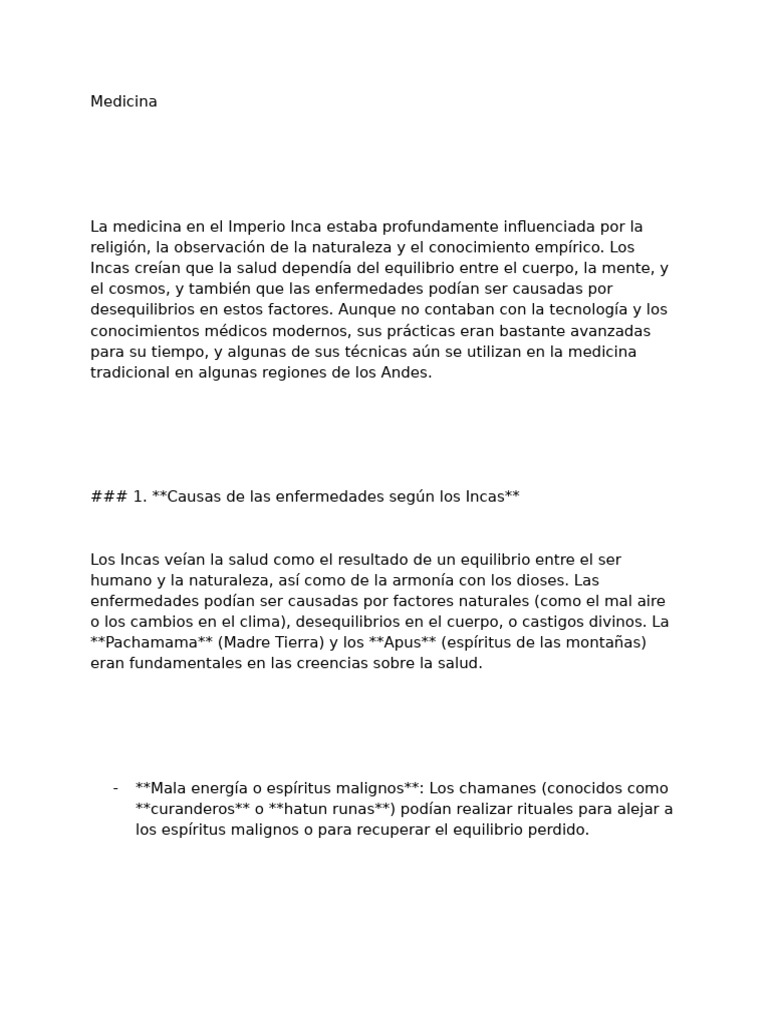 Medicina

La medicina en el Imperio Inca estaba profundamente influenciada por la religión, la observación de la naturaleza y el conocimiento empírico. Los Incas creían que la salud dependía del equilibrio entre el cuerpo, la mente, y el cosmos, y también que las enfermedades podían ser causadas por desequilibrios en estos factores. Aunque no contaban con la tecnología y los conocimientos médicos modernos, sus prácticas eran bastante avanzadas para su tiempo, y algunas de sus técnicas aún se utilizan en la medicina tradicional en algunas regiones de los Andes.

### 1. **Causas de las enfermedades según los Incas**

Los Incas veían la salud como el resultado de un equilibrio entre el ser humano y la naturaleza, así como de la armonía con los dioses. Las enfermedades podían ser causadas por factores naturales (como el mal aire o los cambios en el clima), desequilibrios en el cuerpo, o castigos divinos. La **Pachamama** (Madre Tierra) y los **Apus** (espíritus de las montañas) eran fundamentales en las creencias sobre la salud.

- **Mala energía o espíritus malignos**: Los chamanes (conocidos como **curanderos** o **hatun runas**) podían realizar rituales para alejar a los espíritus malignos o para recuperar el equilibrio perdido.